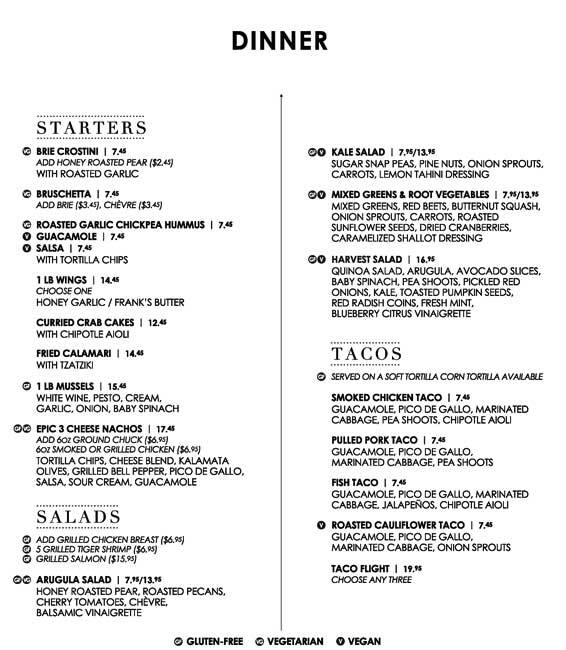 DINNER

STARTERS

BRIE CROSTINI | 7.45
ADD HONEY ROASTED PEAR ($2.45)
WITH ROASTED GARLIC

BRUSCHETTA | 7.45
ADD BRIE ($3.45), CHÈVRE ($3.45)

ROASTED GARLIC CHICKPEA HUMMUS | 7.45
GUACAMOLE | 7.45
SALSA | 7.45
WITH TORTILLA CHIPS

1 LB WINGS | 14.45
CHOOSE ONE
HONEY GARLIC / FRANK'S BUTTER

CURRIED CRAB CAKES | 12.45
WITH CHIPOTLE AIOLI

FRIED CALAMARI | 14.45
WITH TZATZIKI

1 LB MUSSELS | 15.45
WHITE WINE, PESTO, CREAM, GARLIC, ONION, BABY SPINACH

EPIC 3 CHEESE NACHOS | 17.45
ADD 6oz GROUND CHUCK ($6.95)
6oz SMOKED OR GRILLED CHICKEN ($6.95)
TORTILLA CHIPS, CHEESE BLEND, KALAMATA OLIVES, GRILLED BELL PEPPER, PICO DE GALLO, SALSA, SOUR CREAM, GUACAMOLE

SALADS

ADD GRILLED CHICKEN BREAST ($6.95)
5 GRILLED TIGER SHRIMP ($6.95)
GRILLED SALMON ($15.95)

ARUGULA SALAD | 7.95/13.95
HONEY ROASTED PEAR, ROASTED PECANS, CHERRY TOMATOES, CHÈVRE, BALSAMIC VINAIGRETTE

KALE SALAD | 7.95/13.95
SUGAR SNAP PEAS, PINE NUTS, ONION SPROUTS, CARROTS, LEMON TAHINI DRESSING

MIXED GREENS & ROOT VEGETABLES | 7.95/13.95
MIXED GREENS, RED BEETS, BUTTERNUT SQUASH, ONION SPROUTS, CARROTS, ROASTED SUNFLOWER SEEDS, DRIED CRANBERRIES, CARAMELIZED SHALLOT DRESSING

HARVEST SALAD | 16.95
QUINOA SALAD, ARUGULA, AVOCADO SLICES, BABY SPINACH, PEA SHOOTS, PICKLED RED ONIONS, KALE, TOASTED PUMPKIN SEEDS, RED RADISH COINS, FRESH MINT, BLUEBERRY CITRUS VINAIGRETTE

TACOS

SERVED ON A SOFT TORTILLA CORN TORTILLA AVAILABLE

SMOKED CHICKEN TACO | 7.45
GUACAMOLE, PICO DE GALLO, MARINATED CABBAGE, PEA SHOOTS, CHIPOTLE AIOLI

PULLED PORK TACO | 7.45
GUACAMOLE, PICO DE GALLO, MARINATED CABBAGE, PEA SHOOTS

FISH TACO | 7.45
GUACAMOLE, PICO DE GALLO, MARINATED CABBAGE, JALAPEÑOS, CHIPOTLE AIOLI

ROASTED CAULIFLOWER TACO | 7.45
GUACAMOLE, PICO DE GALLO, MARINATED CABBAGE, ONION SPROUTS

TACO FLIGHT | 19.95
CHOOSE ANY THREE

GLUTEN-FREE VEGETARIAN VEGAN